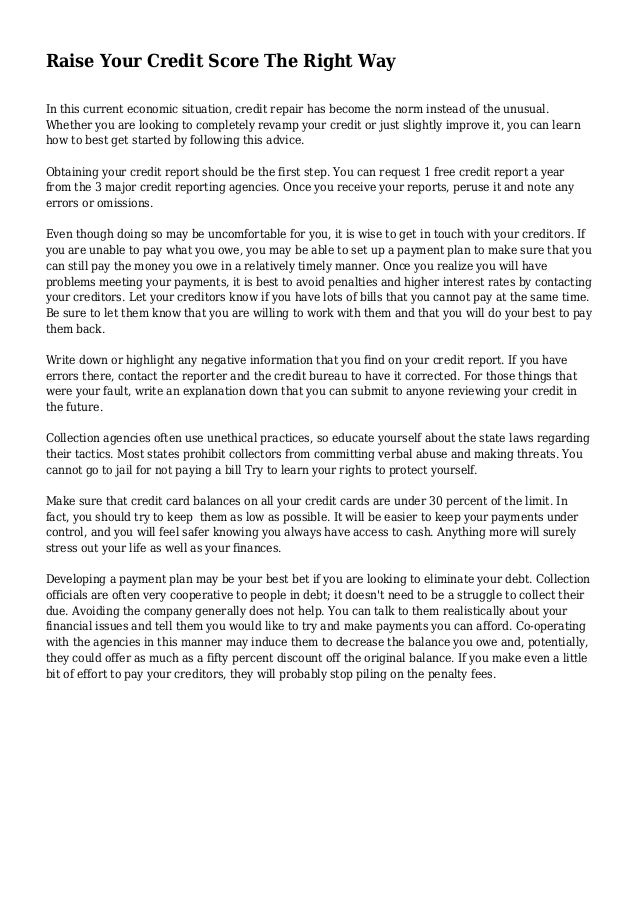 Raise Your Credit Score The Right Way

In this current economic situation, credit repair has become the norm instead of the unusual. Whether you are looking to completely revamp your credit or just slightly improve it, you can learn how to best get started by following this advice.

Obtaining your credit report should be the first step. You can request 1 free credit report a year from the 3 major credit reporting agencies. Once you receive your reports, peruse it and note any errors or omissions.

Even though doing so may be uncomfortable for you, it is wise to get in touch with your creditors. If you are unable to pay what you owe, you may be able to set up a payment plan to make sure that you can still pay the money you owe in a relatively timely manner. Once you realize you will have problems meeting your payments, it is best to avoid penalties and higher interest rates by contacting your creditors. Let your creditors know if you have lots of bills that you cannot pay at the same time. Be sure to let them know that you are willing to work with them and that you will do your best to pay them back.

Write down or highlight any negative information that you find on your credit report. If you have errors there, contact the reporter and the credit bureau to have it corrected. For those things that were your fault, write an explanation down that you can submit to anyone reviewing your credit in the future.

Collection agencies often use unethical practices, so educate yourself about the state laws regarding their tactics. Most states prohibit collectors from committing verbal abuse and making threats. You cannot go to jail for not paying a bill Try to learn your rights to protect yourself.

Make sure that credit card balances on all your credit cards are under 30 percent of the limit. In fact, you should try to keep them as low as possible. It will be easier to keep your payments under control, and you will feel safer knowing you always have access to cash. Anything more will surely stress out your life as well as your finances.

Developing a payment plan may be your best bet if you are looking to eliminate your debt. Collection officials are often very cooperative to people in debt; it doesn't need to be a struggle to collect their due. Avoiding the company generally does not help. You can talk to them realistically about your financial issues and tell them you would like to try and make payments you can afford. Co-operating with the agencies in this manner may induce them to decrease the balance you owe and, potentially, they could offer as much as a fifty percent discount off the original balance. If you make even a little bit of effort to pay your creditors, they will probably stop piling on the penalty fees.